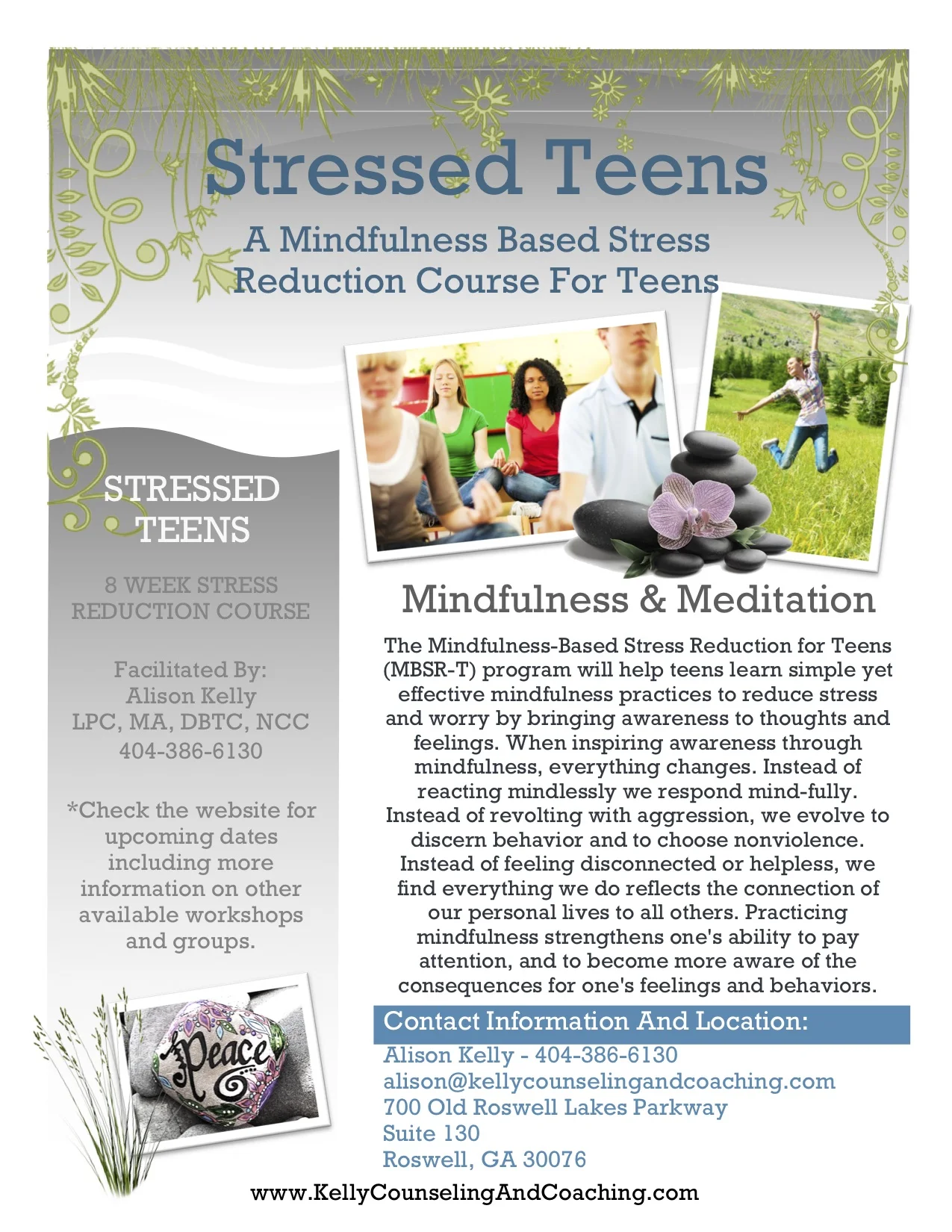 Stressed Teens

A Mindfulness Based Stress Reduction Course For Teens

STRESSED TEENS

8 WEEK STRESS REDUCTION COURSE

Facilitated By:
Alison Kelly
LPC, MA, DBTC, NCC
404-386-6130

*Check the website for upcoming dates including more information on other available workshops and groups.

Peace

Mindfulness & Meditation

The Mindfulness-Based Stress Reduction for Teens (MBSR-T) program will help teens learn simple yet effective mindfulness practices to reduce stress and worry by bringing awareness to thoughts and feelings. When inspiring awareness through mindfulness, everything changes. Instead of reacting mindlessly we respond mind-fully. Instead of revolting with aggression, we evolve to discern behavior and to choose nonviolence. Instead of feeling disconnected or helpless, we find everything we do reflects the connection of our personal lives to all others. Practicing mindfulness strengthens one's ability to pay attention, and to become more aware of the consequences for one's feelings and behaviors.

Contact Information And Location:

Alison Kelly - 404-386-6130
alison@kellycounselingandcoaching.com
700 Old Roswell Lakes Parkway
Suite 130
Roswell, GA 30076

www.KellyCounselingAndCoaching.com